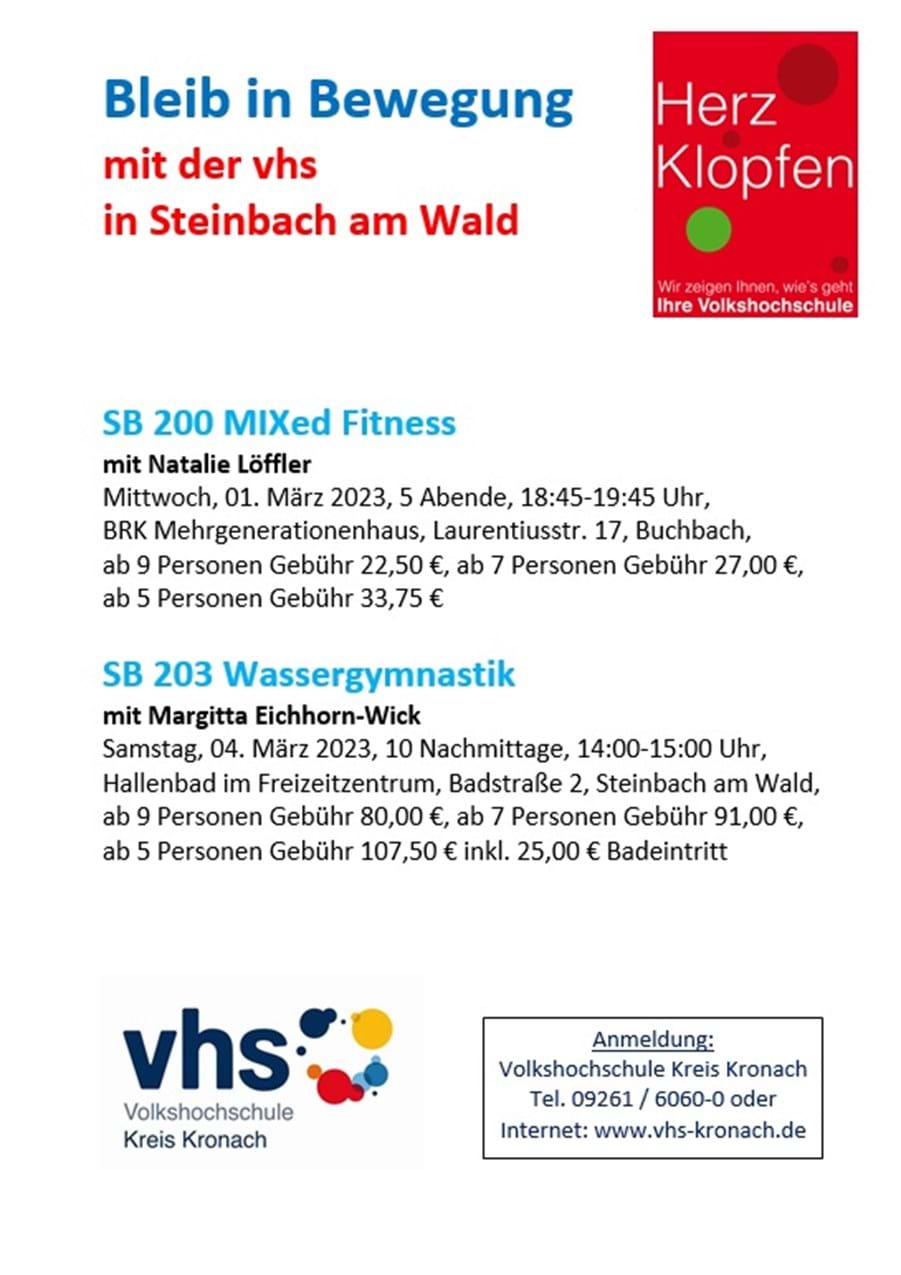 Bleib in Bewegung
mit der vhs
in Steinbach am Wald

Herz
Klopfen
Wir zeigen Ihnen, wie's geht
Ihre Volkshochschule

SB 200 MIXed Fitness
mit Natalie Löffler
Mittwoch, 01. März 2023, 5 Abende, 18:45-19:45 Uhr, BRK Mehrgenerationenhaus, Laurentiusstr. 17, Buchbach, ab 9 Personen Gebühr 22,50 €, ab 7 Personen Gebühr 27,00 €, ab 5 Personen Gebühr 33,75 €

SB 203 Wassergymnastik
mit Margitta Eichhorn-Wick
Samstag, 04. März 2023, 10 Nachmittage, 14:00-15:00 Uhr, Hallenbad im Freizeitzentrum, Badstraße 2, Steinbach am Wald, ab 9 Personen Gebühr 80,00 €, ab 7 Personen Gebühr 91,00 €, ab 5 Personen Gebühr 107,50 € inkl. 25,00 € Badeintritt

vhs
Volkshochschule
Kreis Kronach

Anmeldung:
Volkshochschule Kreis Kronach
Tel. 09261 / 6060-0 oder
Internet: www.vhs-kronach.de